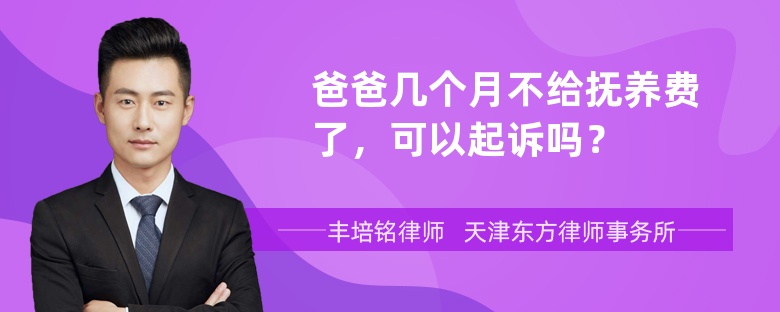 爸爸几个月不给抚养费了，可以起诉吗？

丰培铭律师　天津东方律师事务所